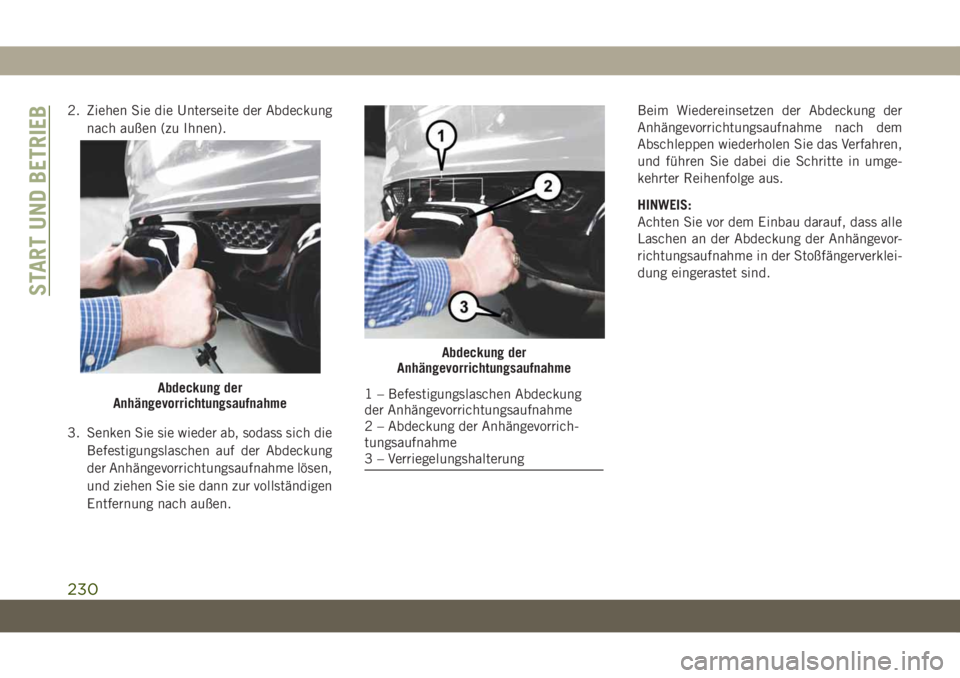 START UND BETRIEB

2. Ziehen Sie die Unterseite der Abdeckung nach außen (zu Ihnen).

Abdeckung der Anhängevorrichtungsaufnahme

3. Senken Sie sie wieder ab, sodass sich die Befestigungslaschen auf der Abdeckung der Anhängevorrichtungsaufnahme lösen, und ziehen Sie sie dann zur vollständigen Entfernung nach außen.

1
2
3

Abdeckung der Anhängevorrichtungsaufnahme

1 – Befestigungslaschen Abdeckung der Anhängevorrichtungsaufnahme
2 – Abdeckung der Anhängevorrichtungsaufnahme
3 – Verriegelungshalterung

Beim Wiedereinsetzen der Abdeckung der Anhängevorrichtungsaufnahme nach dem Abschleppen wiederholen Sie das Verfahren, und führen Sie dabei die Schritte in umgekehrter Reihenfolge aus.

HINWEIS:
Achten Sie vor dem Einbau darauf, dass alle Laschen an der Abdeckung der Anhängevorrichtungsaufnahme in der Stoßfängerverkleidung eingerastet sind.

230

carmanualsonline.info